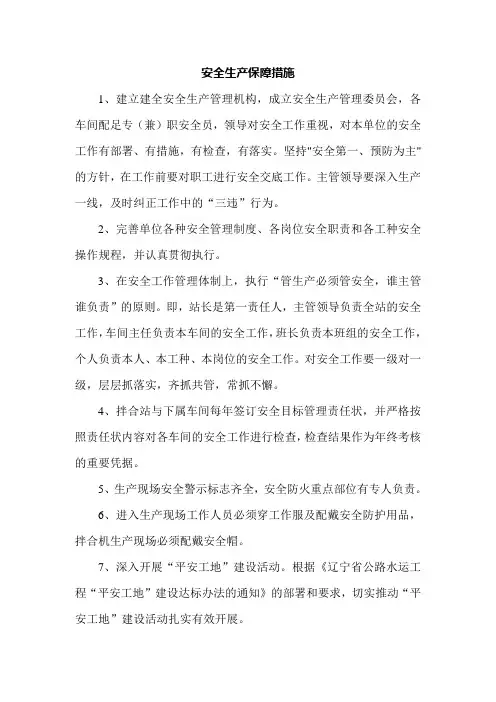 安全生产保障措施

1、建立建全安全生产管理机构，成立安全生产管理委员会，各车间配足专（兼）职安全员，领导对安全工作重视，对本单位的安全工作有部署、有措施，有检查，有落实。坚持"安全第一、预防为主"的方针，在工作前要对职工进行安全交底工作。主管领导要深入生产一线，及时纠正工作中的“三违”行为。

2、完善单位各种安全管理制度、各岗位安全职责和各工种安全操作规程，并认真贯彻执行。

3、在安全工作管理体制上，执行“管生产必须管安全，谁主管谁负责”的原则。即，站长是第一责任人，主管领导负责全站的安全工作，车间主任负责本车间的安全工作，班长负责本班组的安全工作，个人负责本人、本工种、本岗位的安全工作。对安全工作要一级对一级，层层抓落实，齐抓共管，常抓不懈。

4、拌合站与下属车间每年签订安全目标管理责任状，并严格按照责任状内容对各车间的安全工作进行检查，检查结果作为年终考核的重要凭据。

5、生产现场安全警示标志齐全，安全防火重点部位有专人负责。

6、进入生产现场工作人员必须穿工作服及配戴安全防护用品，拌合机生产现场必须配戴安全帽。

7、深入开展“平安工地”建设活动。根据《辽宁省公路水运工程“平安工地”建设达标办法的通知》的部署和要求，切实推动“平安工地”建设活动扎实有效开展。